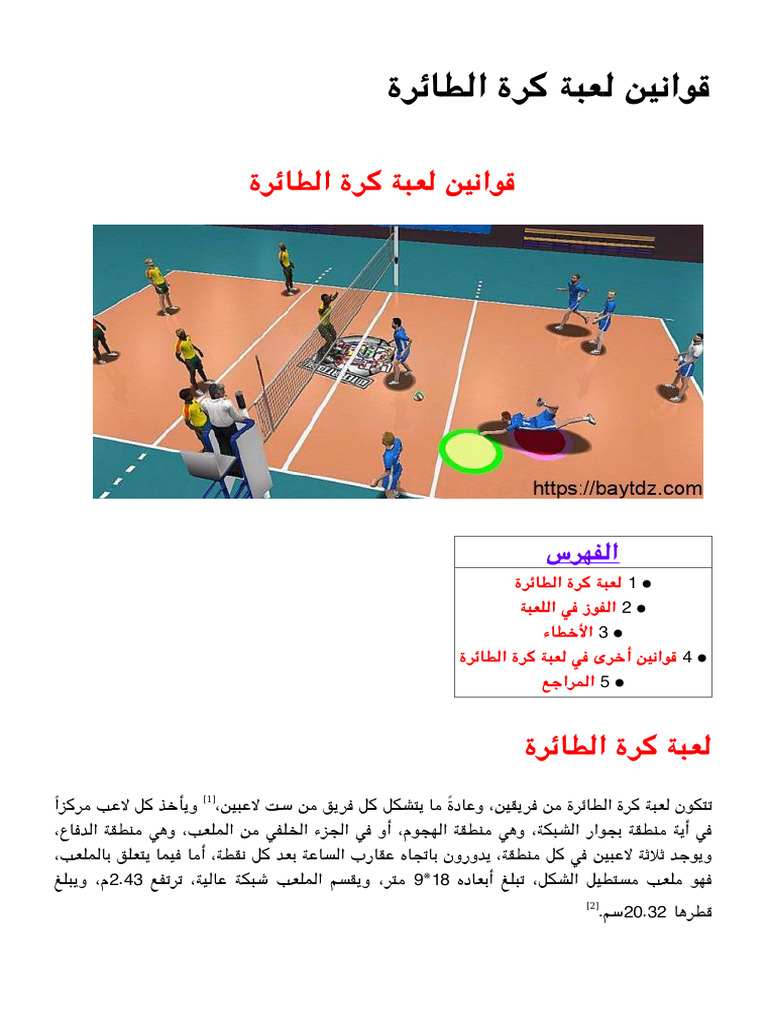 قوانين لعبة كرة الطائرة

قوانين لعبة كرة الطائرة

https://baytdz.com

الفهرس

● 1 لعبة كرة الطائرة
● 2 الفوز في اللعبة
● 3 الأخطاء
● 4 قوانين أخرى في لعبة كرة الطائرة
● 5 المراجع

لعبة كرة الطائرة

تتكون لعبة كرة الطائرة من فريقين، وعادةً ما يتشكل كل فريق من ست لاعبين،[1] ويأخذ كل لاعب مركزاً في أية منطقة بجوار الشبكة، وهي منطقة الهجوم، أو في الجزء الخلفي من الملعب، وهي منطقة الدفاع، ويوجد ثلاثة لاعبين في كل منطقة، يدورون باتجاه عقارب الساعة بعد كل نقطة، أما فيما يتعلق بالملعب، فهو ملعب مستطيل الشكل، تبلغ أبعاده 18*9 متر، ويقسم الملعب شبكة عالية، ترتفع 2.43م، ويبلغ قطرها 20.32سم.[2]